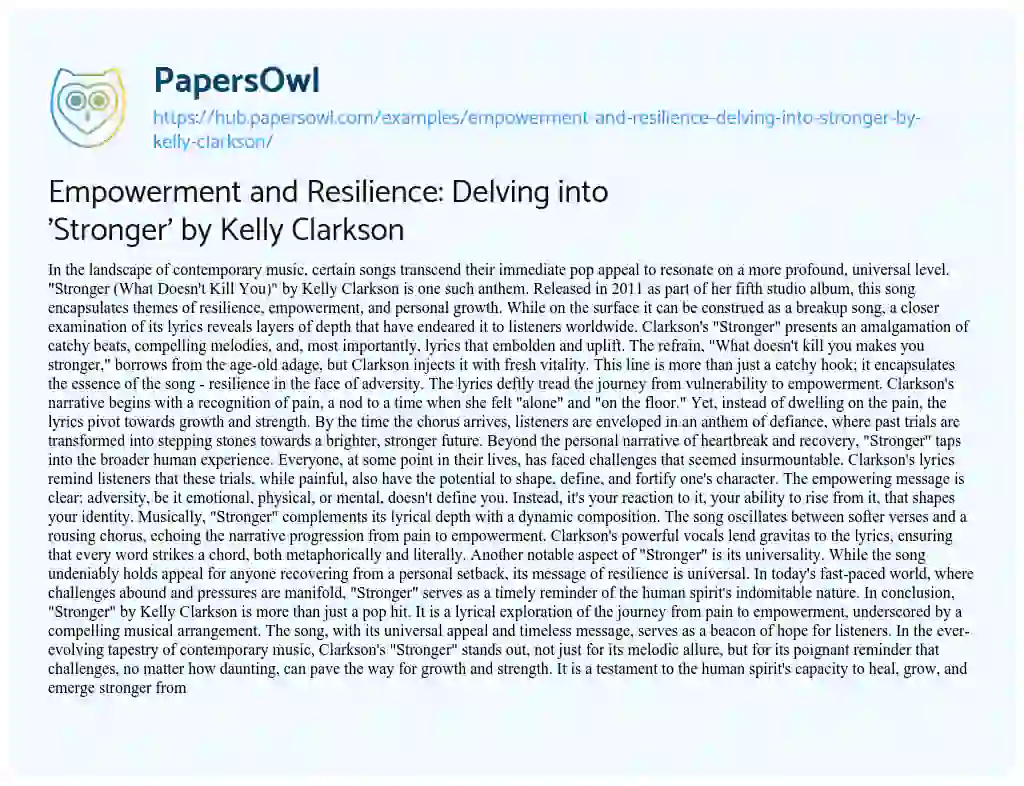 PapersOwl

https://hub.papersowl.com/examples/empowerment-and-resilience-delving-into-stronger-by-kelly-clarkson/

Empowerment and Resilience: Delving into 'Stronger' by Kelly Clarkson

In the landscape of contemporary music, certain songs transcend their immediate pop appeal to resonate on a more profound, universal level. "Stronger (What Doesn't Kill You)" by Kelly Clarkson is one such anthem. Released in 2011 as part of her fifth studio album, this song encapsulates themes of resilience, empowerment, and personal growth. While on the surface it can be construed as a breakup song, a closer examination of its lyrics reveals layers of depth that have endeared it to listeners worldwide. Clarkson's "Stronger" presents an amalgamation of catchy beats, compelling melodies, and, most importantly, lyrics that embolden and uplift. The refrain, "What doesn't kill you makes you stronger," borrows from the age-old adage, but Clarkson injects it with fresh vitality. This line is more than just a catchy hook; it encapsulates the essence of the song - resilience in the face of adversity. The lyrics deftly tread the journey from vulnerability to empowerment. Clarkson's narrative begins with a recognition of pain, a nod to a time when she felt "alone" and "on the floor." Yet, instead of dwelling on the pain, the lyrics pivot towards growth and strength. By the time the chorus arrives, listeners are enveloped in an anthem of defiance, where past trials are transformed into stepping stones towards a brighter, stronger future. Beyond the personal narrative of heartbreak and recovery, "Stronger" taps into the broader human experience. Everyone, at some point in their lives, has faced challenges that seemed insurmountable. Clarkson's lyrics remind listeners that these trials, while painful, also have the potential to shape, define, and fortify one's character. The empowering message is clear: adversity, be it emotional, physical, or mental, doesn't define you. Instead, it's your reaction to it, your ability to rise from it, that shapes your identity. Musically, "Stronger" complements its lyrical depth with a dynamic composition. The song oscillates between softer verses and a rousing chorus, echoing the narrative progression from pain to empowerment. Clarkson's powerful vocals lend gravitas to the lyrics, ensuring that every word strikes a chord, both metaphorically and literally. Another notable aspect of "Stronger" is its universality. While the song undeniably holds appeal for anyone recovering from a personal setback, its message of resilience is universal. In today's fast-paced world, where challenges abound and pressures are manifold, "Stronger" serves as a timely reminder of the human spirit's indomitable nature. In conclusion, "Stronger" by Kelly Clarkson is more than just a pop hit. It is a lyrical exploration of the journey from pain to empowerment, underscored by a compelling musical arrangement. The song, with its universal appeal and timeless message, serves as a beacon of hope for listeners. In the ever-evolving tapestry of contemporary music, Clarkson's "Stronger" stands out, not just for its melodic allure, but for its poignant reminder that challenges, no matter how daunting, can pave the way for growth and strength. It is a testament to the human spirit's capacity to heal, grow, and emerge stronger from